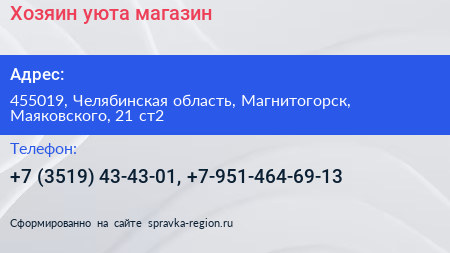 Хозяин уюта магазин

Адрес:

455019, Челябинская область, Магнитогорск, Маяковского, 21 ст2

Телефон:

+7 (3519) 43-43-01, +7-951-464-69-13

Сформированно на сайте spravka-region.ru